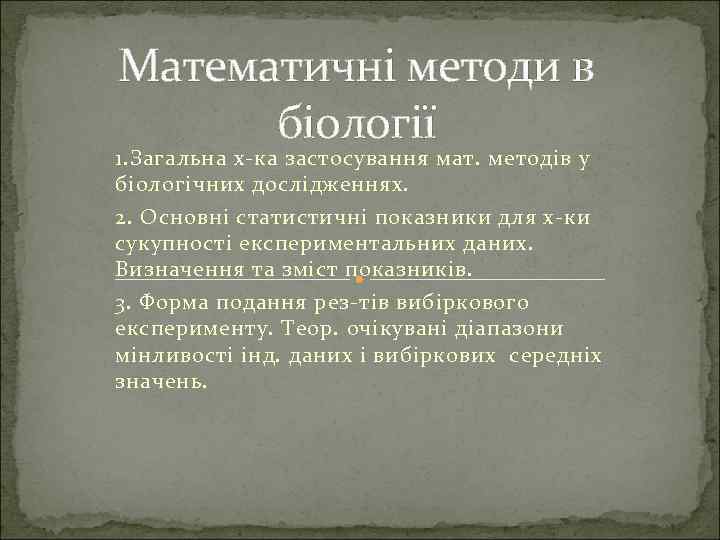 Математичні методи в біології

1.Загальна х-ка застосування мат. методів у біологічних дослідженнях.

2. Основні статистичні показники для х-ки сукупності експериментальних даних. Визначення та зміст показників.

3. Форма подання рез-тів вибіркового експерименту. Теор. очікувані діапазони мінливості інд. даних і вибіркових середніх значень.